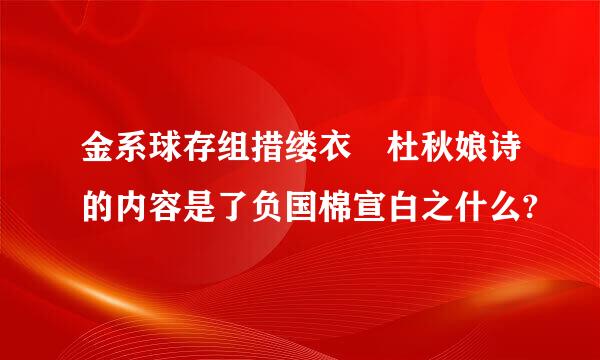 金系球存组措缕衣　杜秋娘诗的内容是了负国棉宣白之什么?